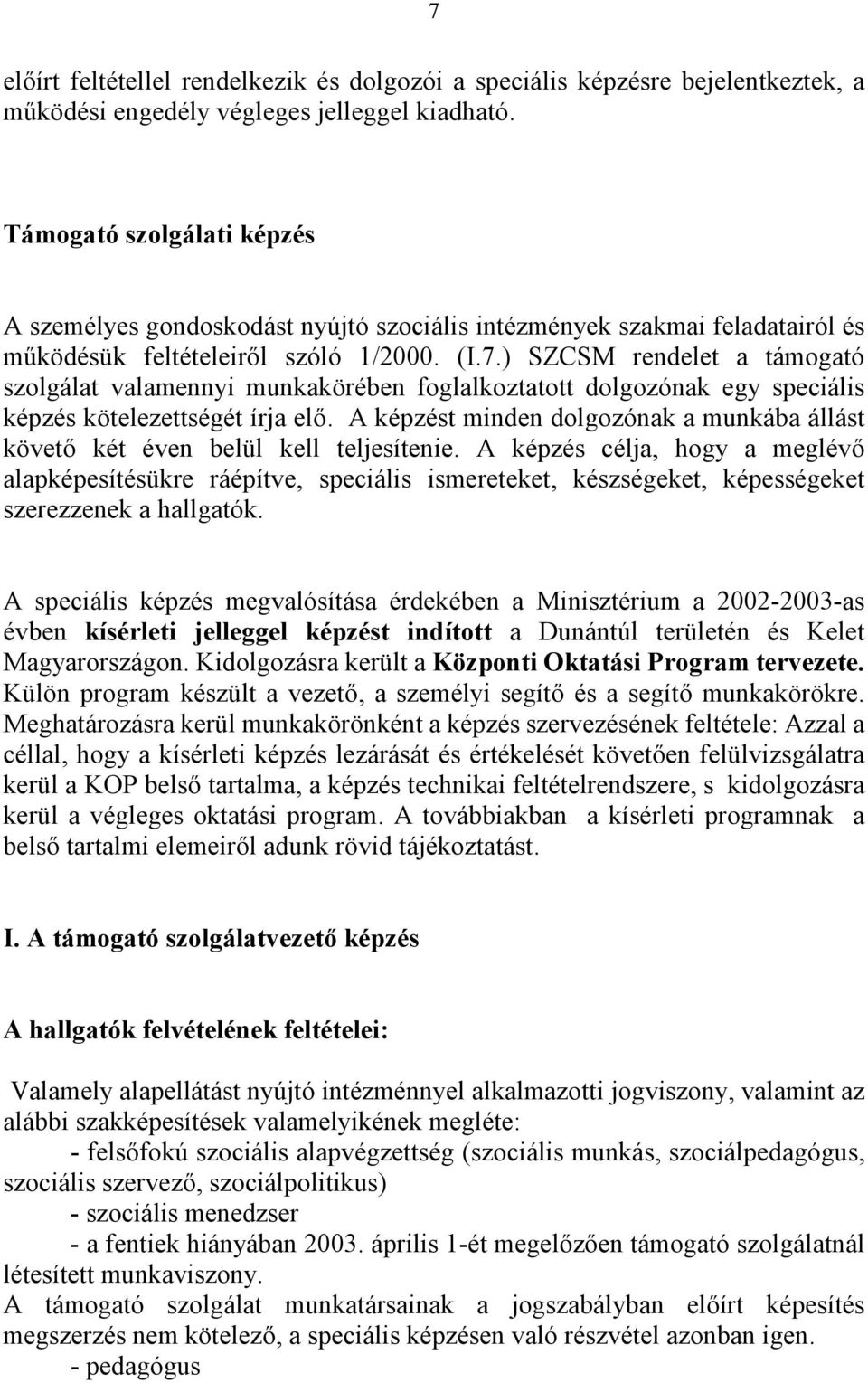 7

előírt feltétellel rendelkezik és dolgozói a speciális képzésre bejelentkeztek, a működési engedély végleges jelleggel kiadható.

Támogató szolgálati képzés

A személyes gondoskodást nyújtó szociális intézmények szakmai feladatairól és működésük feltételeiről szóló 1/2000. (I.7.) SZCSM rendelet a támogató szolgálat valamennyi munkakörében foglalkoztatott dolgozónak egy speciális képzés kötelezettségét írja elő. A képzést minden dolgozónak a munkába állást követő két éven belül kell teljesítenie. A képzés célja, hogy a meglévő alapképesítésükre ráépítve, speciális ismereteket, készségeket, képességeket szerezzenek a hallgatók.

A speciális képzés megvalósítása érdekében a Minisztérium a 2002-2003-as évben kísérleti jelleggel képzést indított a Dunántúl területén és Kelet Magyarországon. Kidolgozásra került a Központi Oktatási Program tervezete. Külön program készült a vezető, a személyi segítő és a segítő munkakörökre. Meghatározásra kerül munkakörönként a képzés szervezésének feltétele: Azzal a céllal, hogy a kísérleti képzés lezárását és értékelését követően felülvizsgálatra kerül a KOP belső tartalma, a képzés technikai feltételrendszere, s kidolgozásra kerül a végleges oktatási program. A továbbiakban a kísérleti programnak a belső tartalmi elemeiről adunk rövid tájékoztatást.

I. A támogató szolgálatvezető képzés

A hallgatók felvételének feltételei:

Valamely alapellátást nyújtó intézménnyel alkalmazotti jogviszony, valamint az alábbi szakképesítések valamelyikének megléte:
- felsőfokú szociális alapvégzettség (szociális munkás, szociálpedagógus, szociális szervező, szociálpolitikus)
- szociális menedzser
- a fentiek hiányában 2003. április 1-ét megelőzően támogató szolgálatnál létesített munkaviszony.
A támogató szolgálat munkatársainak a jogszabályban előírt képesítés megszerzés nem kötelező, a speciális képzésen való részvétel azonban igen.
- pedagógus